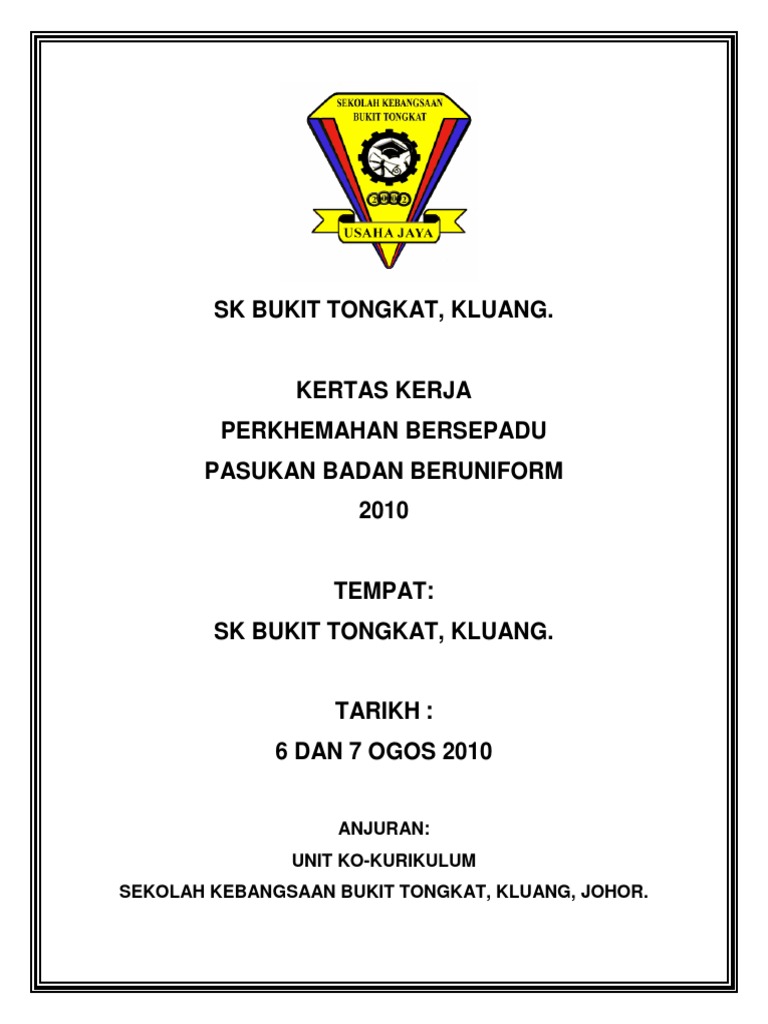 SEKOLAH KEBANGSAAN
BUKIT TONGKAT

USAHA JAYA

SK BUKIT TONGKAT, KLUANG.

KERTAS KERJA
PERKHEMAHAN BERSEPADU
PASUKAN BADAN BERUNIFORM
2010

TEMPAT:
SK BUKIT TONGKAT, KLUANG.

TARIKH :
6 DAN 7 OGOS 2010

ANJURAN:
UNIT KO-KURIKULUM
SEKOLAH KEBANGSAAN BUKIT TONGKAT, KLUANG, JOHOR.